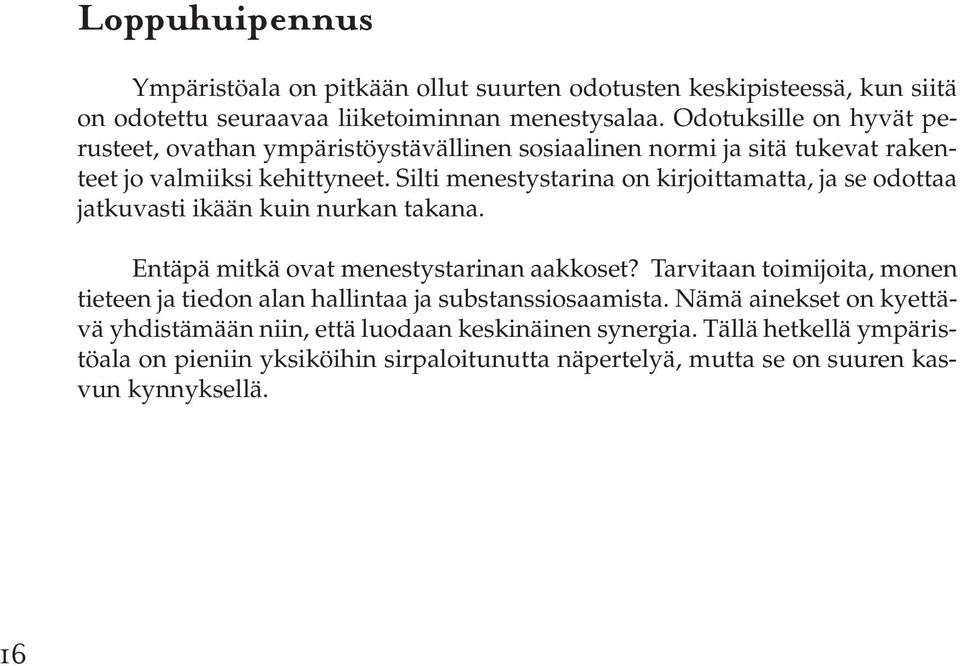 Loppuhuipennus

Ympäristöala on pitkään ollut suurten odotusten keskipisteessä, kun siitä on odotettu seuraavaa liiketoiminnan menestysalaa. Odotuksille on hyvät perusteet, ovathan ympäristöystävällinen sosiaalinen normi ja sitä tukevat rakenteet jo valmiiksi kehittyneet. Silti menestystarina on kirjoittamatta, ja se odottaa jatkuvasti ikään kuin nurkan takana.

Entäpä mitkä ovat menestystarinan aakkoset? Tarvitaan toimijoita, monen tieteen ja tiedon alan hallintaa ja substanssiosaamista. Nämä ainekset on kyettävä yhdistämään niin, että luodaan keskinäinen synergia. Tällä hetkellä ympäristöala on pieniin yksiköihin sirpaloitunutta näpertelyä, mutta se on suuren kasvun kynnyksellä.

16